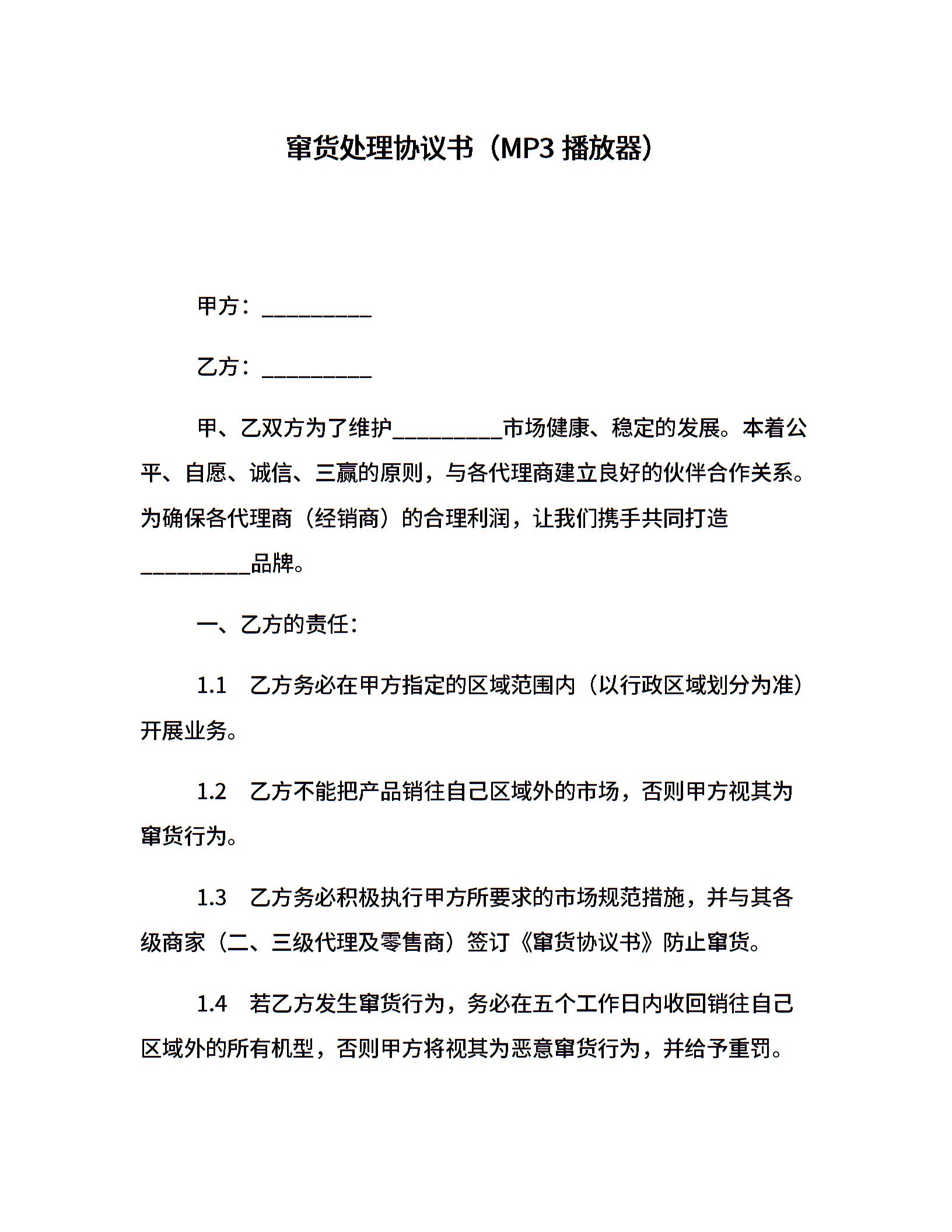 窜货处理协议书（MP3 播放器）

甲方：__________

乙方：__________

甲、乙双方为了维护__________市场健康、稳定的发展。本着公平、自愿、诚信、三赢的原则，与各代理商建立良好的伙伴合作关系。为确保各代理商（经销商）的合理利润，让我们携手共同打造__________品牌。

一、乙方的责任：

1.1　乙方务必在甲方指定的区域范围内（以行政区域划分为准）开展业务。

1.2　乙方不能把产品销往自己区域外的市场，否则甲方视其为窜货行为。

1.3　乙方务必积极执行甲方所要求的市场规范措施，并与其各级商家（二、三级代理及零售商）签订《窜货协议书》防止窜货。

1.4　若乙方发生窜货行为，务必在五个工作日内收回销往自己区域外的所有机型，否则甲方将视其为恶意窜货行为，并给予重罚。